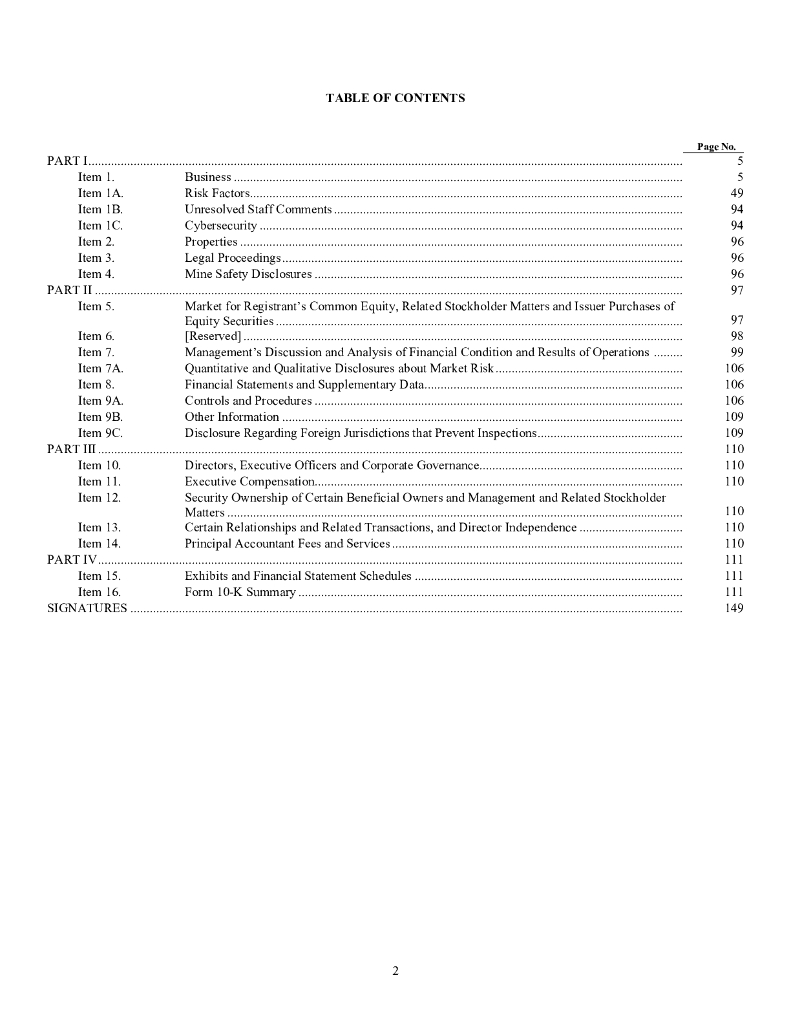 TABLE OF CONTENTS

| | | Page No. |
|---|---|---|
| PART I | | 5 |
| Item 1. | Business | 5 |
| Item 1A. | Risk Factors | 49 |
| Item 1B. | Unresolved Staff Comments | 94 |
| Item 1C. | Cybersecurity | 94 |
| Item 2. | Properties | 96 |
| Item 3. | Legal Proceedings | 96 |
| Item 4. | Mine Safety Disclosures | 96 |
| PART II | | 97 |
| Item 5. | Market for Registrant's Common Equity, Related Stockholder Matters and Issuer Purchases of Equity Securities | 97 |
| Item 6. | [Reserved] | 98 |
| Item 7. | Management's Discussion and Analysis of Financial Condition and Results of Operations | 99 |
| Item 7A. | Quantitative and Qualitative Disclosures about Market Risk | 106 |
| Item 8. | Financial Statements and Supplementary Data | 106 |
| Item 9A. | Controls and Procedures | 106 |
| Item 9B. | Other Information | 109 |
| Item 9C. | Disclosure Regarding Foreign Jurisdictions that Prevent Inspections | 109 |
| PART III | | 110 |
| Item 10. | Directors, Executive Officers and Corporate Governance | 110 |
| Item 11. | Executive Compensation | 110 |
| Item 12. | Security Ownership of Certain Beneficial Owners and Management and Related Stockholder Matters | 110 |
| Item 13. | Certain Relationships and Related Transactions, and Director Independence | 110 |
| Item 14. | Principal Accountant Fees and Services | 110 |
| PART IV | | 111 |
| Item 15. | Exhibits and Financial Statement Schedules | 111 |
| Item 16. | Form 10-K Summary | 111 |
| SIGNATURES | | 149 |

2